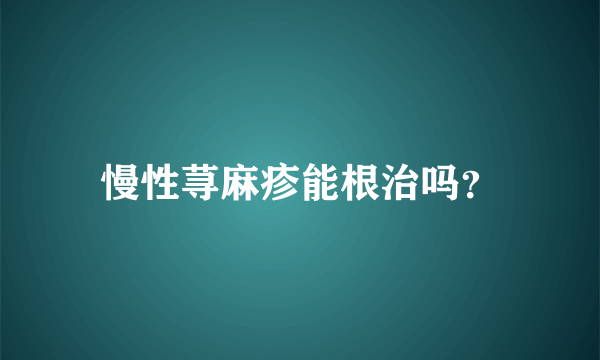 慢性荨麻疹能根治吗?